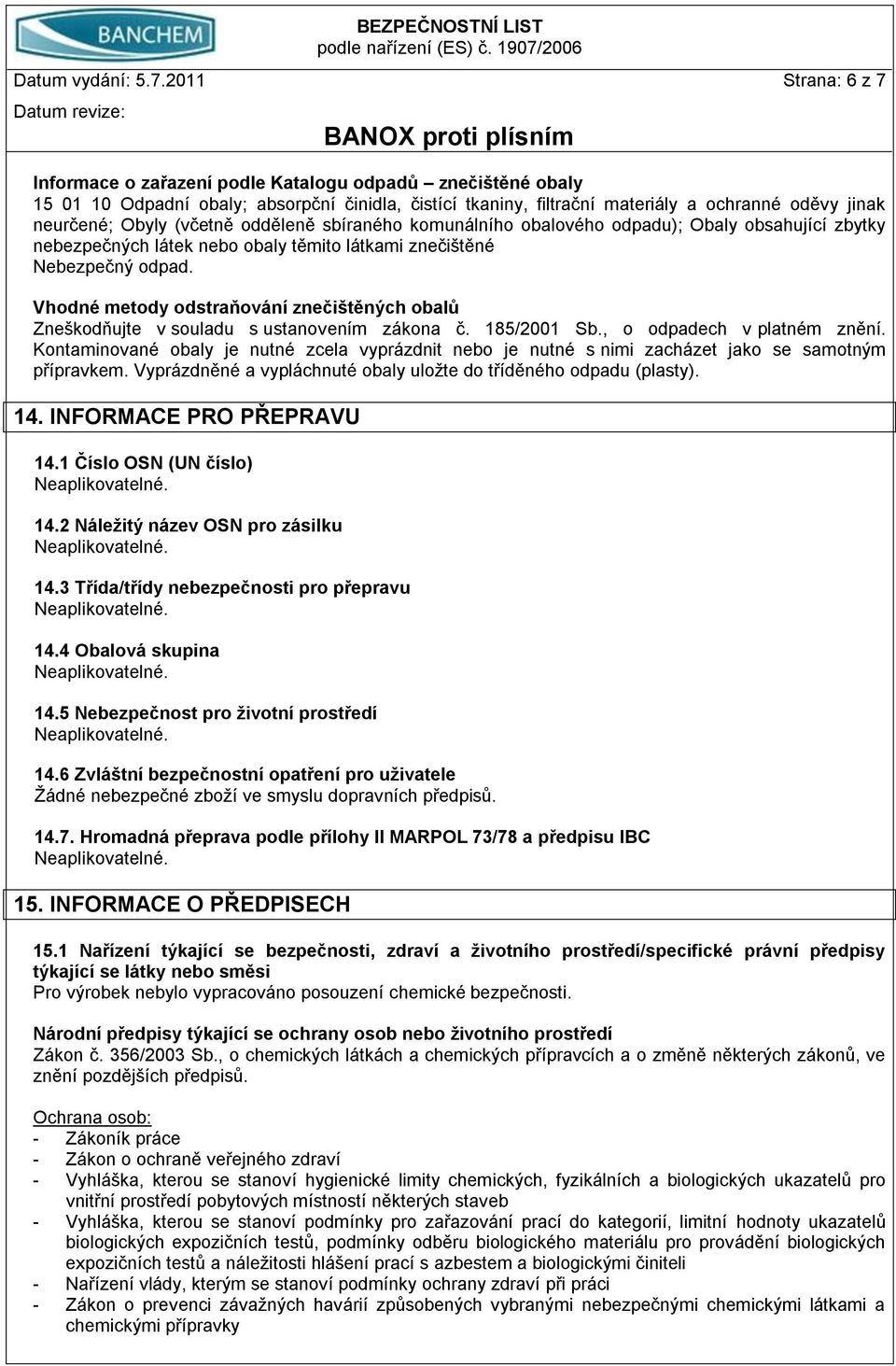 BANCHEM

BEZPEČNOSTNÍ LIST
podle nařízení (ES) č. 1907/2006

Datum vydání: 5.7.2011 Strana: 6 z 7

Datum revize:

BANOX proti plísním

Informace o zařazení podle Katalogu odpadů – znečištěné obaly
15 01 10 Odpadní obaly; absorpční činidla, čistící tkaniny, filtrační materiály a ochranné oděvy jinak neurčené; Obyly (včetně odděleně sbíraného komunálního obalového odpadu); Obaly obsahující zbytky nebezpečných látek nebo obaly těmito látkami znečištěné
Nebezpečný odpad.

Vhodné metody odstraňování znečištěných obalů
Zneškodňujte v souladu s ustanovením zákona č. 185/2001 Sb., o odpadech v platném znění. Kontaminované obaly je nutné zcela vyprázdnit nebo je nutné s nimi zacházet jako se samotným přípravkem. Vyprázdněné a vypláchnuté obaly uložte do tříděného odpadu (plasty).

14. INFORMACE PRO PŘEPRAVU

14.1 Číslo OSN (UN číslo)
Neaplikovatelné.

14.2 Náležitý název OSN pro zásilku
Neaplikovatelné.

14.3 Třída/třídy nebezpečnosti pro přepravu
Neaplikovatelné.

14.4 Obalová skupina
Neaplikovatelné.

14.5 Nebezpečnost pro životní prostředí
Neaplikovatelné.

14.6 Zvláštní bezpečnostní opatření pro uživatele
Žádné nebezpečné zboží ve smyslu dopravních předpisů.

14.7. Hromadná přeprava podle přílohy II MARPOL 73/78 a předpisu IBC
Neaplikovatelné.

15. INFORMACE O PŘEDPISECH

15.1 Nařízení týkající se bezpečnosti, zdraví a životního prostředí/specifické právní předpisy týkající se látky nebo směsi
Pro výrobek nebylo vypracováno posouzení chemické bezpečnosti.

Národní předpisy týkající se ochrany osob nebo životního prostředí
Zákon č. 356/2003 Sb., o chemických látkách a chemických přípravcích a o změně některých zákonů, ve znění pozdějších předpisů.

Ochrana osob:
- Zákoník práce
- Zákon o ochraně veřejného zdraví
- Vyhláška, kterou se stanoví hygienické limity chemických, fyzikálních a biologických ukazatelů pro vnitřní prostředí pobytových místností některých staveb
- Vyhláška, kterou se stanoví podmínky pro zařazování prací do kategorií, limitní hodnoty ukazatelů biologických expozičních testů, podmínky odběru biologického materiálu pro provádění biologických expozičních testů a náležitosti hlášení prací s azbestem a biologickými činiteli
- Nařízení vlády, kterým se stanoví podmínky ochrany zdraví při práci
- Zákon o prevenci závažných havárií způsobených vybranými nebezpečnými chemickými látkami a chemickými přípravky